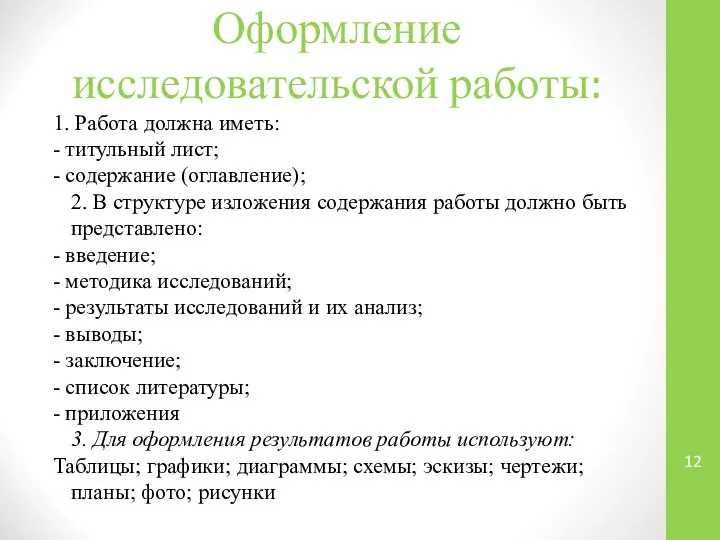 Оформление исследовательской работы:

1. Работа должна иметь:
- титульный лист;
- содержание (оглавление);
2. В структуре изложения содержания работы должно быть представлено:
- введение;
- методика исследований;
- результаты исследований и их анализ;
- выводы;
- заключение;
- список литературы;
- приложения
3. Для оформления результатов работы используют:
Таблицы; графики; диаграммы; схемы; эскизы; чертежи; планы; фото; рисунки

12